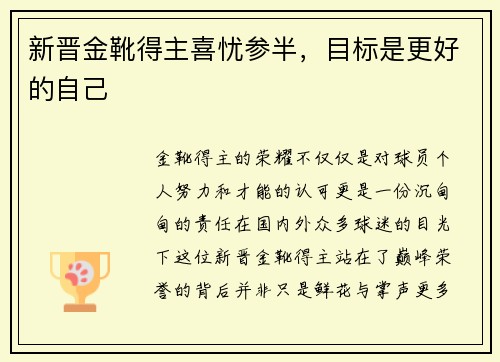 新晋金靴得主喜忧参半，目标是更好的自己

金靴得主的荣耀不仅仅是对球员个人努力和才能的认可更是一份沉甸甸的责任在国内外众多球迷的目光下这位新晋金靴得主站在了巅峰荣誉的背后并非只是鲜花与掌声更多